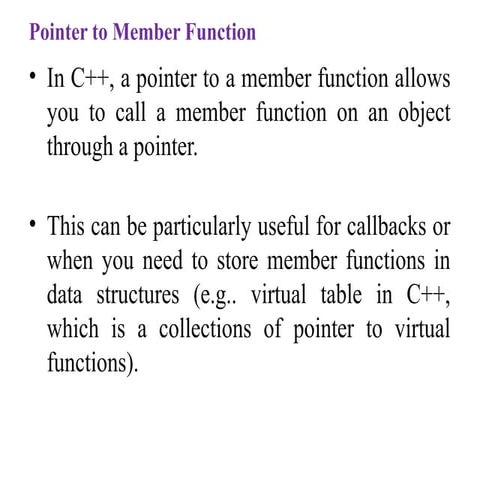 Pointer to Member Function

• In C++, a pointer to a member function allows you to call a member function on an object through a pointer.

• This can be particularly useful for callbacks or when you need to store member functions in data structures (e.g.. virtual table in C++, which is a collections of pointer to virtual functions).